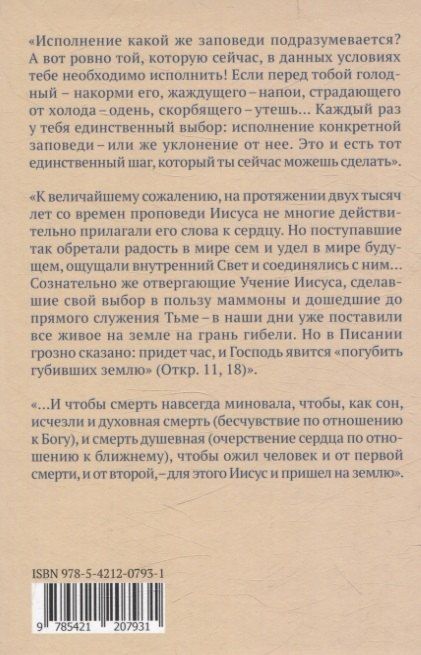 «Исполнение какой же заповеди подразумевается? А вот ровно той, которую сейчас, в данных условиях тебе необходимо исполнить! Если перед тобой голодный – накорми его, жаждущего – напои, страдающего от холода – одень, скорбящего – утешь... Каждый раз у тебя единственный выбор: исполнение конкретной заповеди – или же уклонение от нее. Это и есть тот единственный шаг, который ты сейчас можешь сделать».

«К величайшему сожалению, на протяжении двух тысяч лет со времен проповеди Иисуса не многие действительно прилагали его слова к сердцу. Но поступавшие так обретали радость в мире сем и удел в мире будущем, ощущали внутренний Свет и соединялись с ним... Сознательно же отвергающие Учение Иисуса, сделавшие свой выбор в пользу маммоны и дошедшие до прямого служения Тьме – в наши дни уже поставили все живое на земле на грань гибели. Но в Писании грозно сказано: придет час, и Господь явится «погубить губивших землю» (Откр. 11, 18)».

«...И чтобы смерть навсегда миновала, чтобы, как сон, исчезли и духовная смерть (бесчувствие по отношению к Богу), и смерть душевная (очерствение сердца по отношению к ближнему), чтобы ожил человек и от первой смерти, и от второй, – для этого Иисус и пришел на землю».

ISBN 978-5-4212-0793-1

9 785421 207931